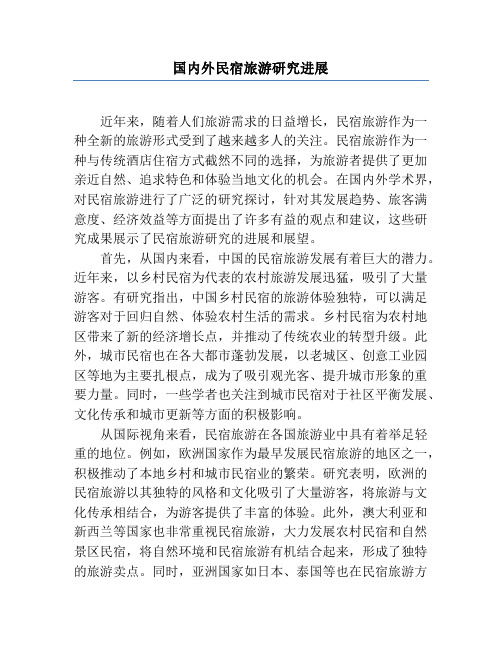 国内外民宿旅游研究进展

近年来，随着人们旅游需求的日益增长，民宿旅游作为一种全新的旅游形式受到了越来越多人的关注。民宿旅游作为一种与传统酒店住宿方式截然不同的选择，为旅游者提供了更加亲近自然、追求特色和体验当地文化的机会。在国内外学术界，对民宿旅游进行了广泛的研究探讨，针对其发展趋势、旅客满意度、经济效益等方面提出了许多有益的观点和建议，这些研究成果展示了民宿旅游研究的进展和展望。

首先，从国内来看，中国的民宿旅游发展有着巨大的潜力。近年来，以乡村民宿为代表的农村旅游发展迅猛，吸引了大量游客。有研究指出，中国乡村民宿的旅游体验独特，可以满足游客对于回归自然、体验农村生活的需求。乡村民宿为农村地区带来了新的经济增长点，并推动了传统农业的转型升级。此外，城市民宿也在各大都市蓬勃发展，以老城区、创意工业园区等地为主要扎根点，成为了吸引观光客、提升城市形象的重要力量。同时，一些学者也关注到城市民宿对于社区平衡发展、文化传承和城市更新等方面的积极影响。

从国际视角来看，民宿旅游在各国旅游业中具有着举足轻重的地位。例如，欧洲国家作为最早发展民宿旅游的地区之一，积极推动了本地乡村和城市民宿业的繁荣。研究表明，欧洲的民宿旅游以其独特的风格和文化吸引了大量游客，将旅游与文化传承相结合，为游客提供了丰富的体验。此外，澳大利亚和新西兰等国家也非常重视民宿旅游，大力发展农村民宿和自然景区民宿，将自然环境和民宿旅游有机结合起来，形成了独特的旅游卖点。同时，亚洲国家如日本、泰国等也在民宿旅游方